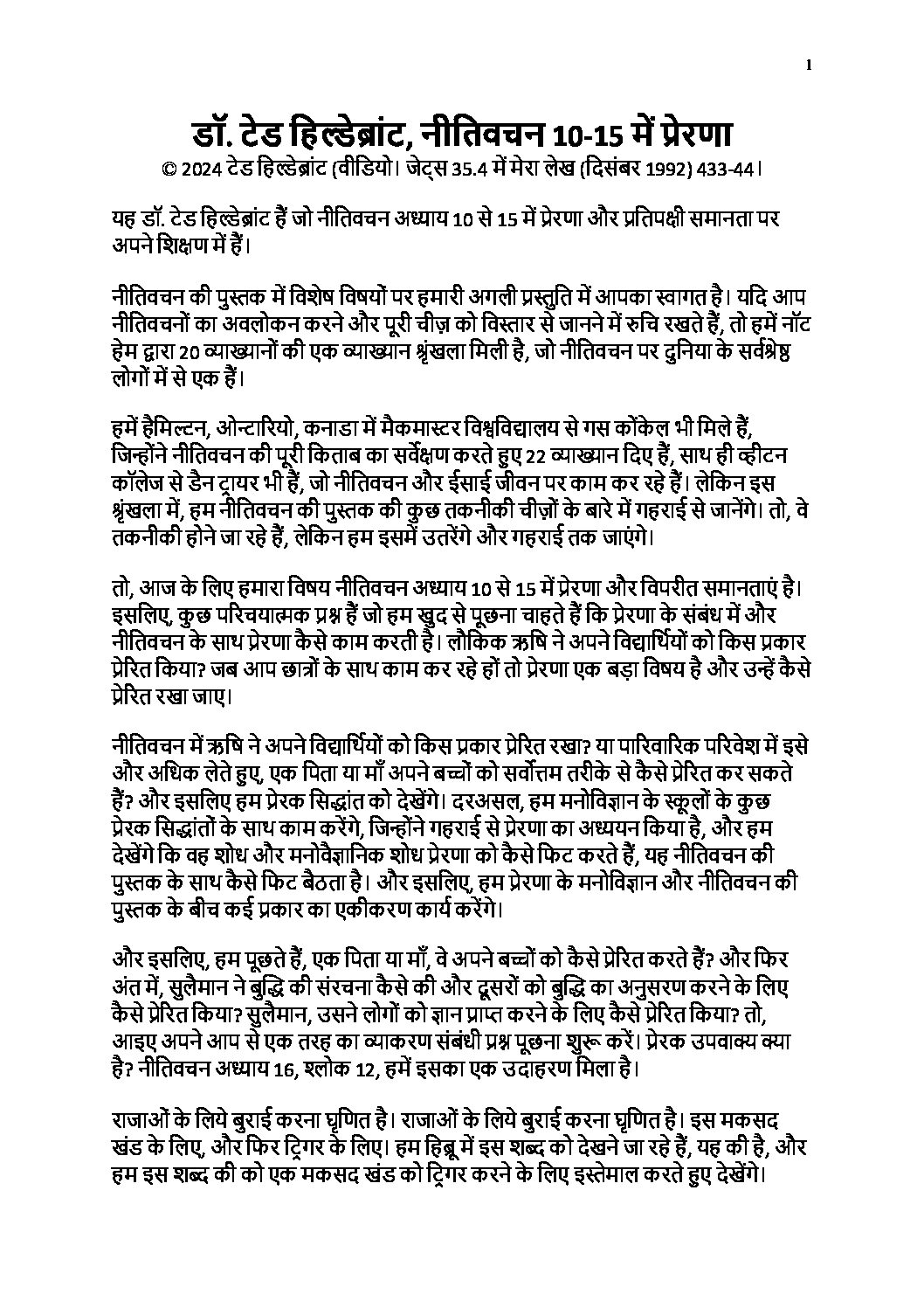 1

डॉ. टेड हिल्डेब्रांट, नीतिवचन 10-15 में प्रेरणा
© 2024 टेड हिल्डेब्रांट (वीडियो। जेट्स 35.4 में मेरा लेख (दिसंबर 1992) 433-44।

यह डॉ. टेड हिल्डेब्रांट हैं जो नीतिवचन अध्याय 10 से 15 में प्रेरणा और प्रतिपक्षी समानता पर अपने शिक्षण में हैं।

नीतिवचन की पुस्तक में विशेष विषयों पर हमारी अगली प्रस्तुति में आपका स्वागत है। यदि आप नीतिवचनों का अवलोकन करने और पूरी चीज़ को विस्तार से जानने में रुचि रखते हैं, तो हमें नॉट हेम द्वारा 20 व्याख्यानों की एक व्याख्यान श्रृंखला मिली है, जो नीतिवचन पर दुनिया के सर्वश्रेष्ठ लोगों में से एक हैं।

हमें हैमिल्टन, ओन्टारियो, कनाडा में मैकमास्टर विश्वविद्यालय से गस कोंकेल भी मिले हैं, जिन्होंने नीतिवचन की पूरी किताब का सर्वेक्षण करते हुए 22 व्याख्यान दिए हैं, साथ ही व्हीटन कॉलेज से डैन ट्रायर भी हैं, जो नीतिवचन और ईसाई जीवन पर काम कर रहे हैं। लेकिन इस श्रृंखला में, हम नीतिवचन की पुस्तक की कुछ तकनीकी चीज़ों के बारे में गहराई से जानेंगे। तो, वे तकनीकी होने जा रहे हैं, लेकिन हम इसमें उतरेंगे और गहराई तक जाएंगे।

तो, आज के लिए हमारा विषय नीतिवचन अध्याय 10 से 15 में प्रेरणा और विपरीत समानताएं है। इसलिए, कुछ परिचयात्मक प्रश्न हैं जो हम खुद से पूछना चाहते हैं कि प्रेरणा के संबंध में और नीतिवचन के साथ प्रेरणा कैसे काम करती है। लौकिक ऋषि ने अपने विद्यार्थियों को किस प्रकार प्रेरित किया? जब आप छात्रों के साथ काम कर रहे हों तो प्रेरणा एक बड़ा विषय है और उन्हें कैसे प्रेरित रखा जाए।

नीतिवचन में ऋषि ने अपने विद्यार्थियों को किस प्रकार प्रेरित रखा? या पारिवारिक परिवेश में इसे और अधिक लेते हुए, एक पिता या माँ अपने बच्चों को सर्वोत्तम तरीके से कैसे प्रेरित कर सकते हैं? और इसलिए हम प्रेरक सिद्धांत को देखेंगे। दरअसल, हम मनोविज्ञान के स्कूलों के कुछ प्रेरक सिद्धांतों के साथ काम करेंगे, जिन्होंने गहराई से प्रेरणा का अध्ययन किया है, और हम देखेंगे कि वह शोध और मनोवैज्ञानिक शोध प्रेरणा को कैसे फिट करते हैं, यह नीतिवचन की पुस्तक के साथ कैसे फिट बैठता है। और इसलिए, हम प्रेरणा के मनोविज्ञान और नीतिवचन की पुस्तक के बीच कई प्रकार का एकीकरण कार्य करेंगे।

और इसलिए, हम पूछते हैं, एक पिता या माँ, वे अपने बच्चों को कैसे प्रेरित करते हैं? और फिर अंत में, सुलैमान ने बुद्धि की संरचना कैसे की और दूसरों को बुद्धि का अनुसरण करने के लिए कैसे प्रेरित किया? सुलैमान, उसने लोगों को ज्ञान प्राप्त करने के लिए कैसे प्रेरित किया? तो, आइए अपने आप से एक तरह का व्याकरण संबंधी प्रश्न पूछना शुरू करें। प्रेरक उपवाक्य क्या है? नीतिवचन अध्याय 16, श्लोक 12, हमें इसका एक उदाहरण मिला है।

राजाओं के लिये बुराई करना घृणित है। राजाओं के लिये बुराई करना घृणित है। इस मकसद खंड के लिए, और फिर ट्रिगर के लिए। हम हिब्रू में इस शब्द को देखने जा रहे हैं, यह की है, और हम इस शब्द की को एक मकसद खंड को ट्रिगर करने के लिए इस्तेमाल करते हुए देखेंगे।